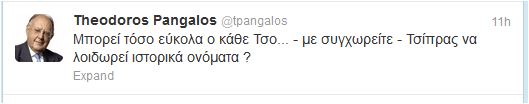 Theodoros Pangalos @tpangalos 11h

Μπορεί τόσο εύκολα ο κάθε Τσο... - με συγχωρείτε - Τσίπρας να λοιδωρεί ιστορικά ονόματα ?

Expand